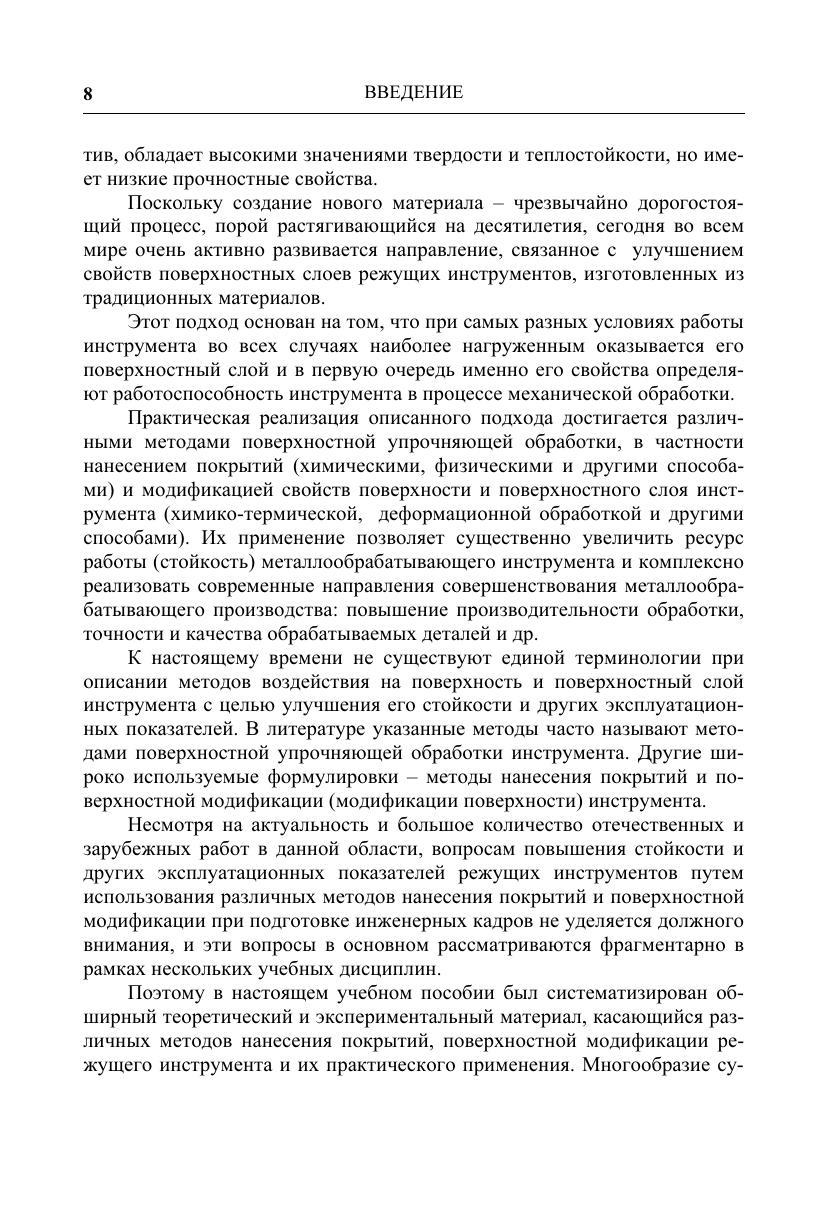 8 ВВЕДЕНИЕ

тив, обладает высокими значениями твердости и теплостойкости, но имеет низкие прочностные свойства.

Поскольку создание нового материала – чрезвычайно дорогостоящий процесс, порой растягивающийся на десятилетия, сегодня во всем мире очень активно развивается направление, связанное с улучшением свойств поверхностных слоев режущих инструментов, изготовленных из традиционных материалов.

Этот подход основан на том, что при самых разных условиях работы инструмента во всех случаях наиболее нагруженным оказывается его поверхностный слой и в первую очередь именно его свойства определяют работоспособность инструмента в процессе механической обработки.

Практическая реализация описанного подхода достигается различными методами поверхностной упрочняющей обработки, в частности нанесением покрытий (химическими, физическими и другими способами) и модификацией свойств поверхности и поверхностного слоя инструмента (химико-термической, деформационной обработкой и другими способами). Их применение позволяет существенно увеличить ресурс работы (стойкость) металлообрабатывающего инструмента и комплексно реализовать современные направления совершенствования металлообрабатывающего производства: повышение производительности обработки, точности и качества обрабатываемых деталей и др.

К настоящему времени не существуют единой терминологии при описании методов воздействия на поверхность и поверхностный слой инструмента с целью улучшения его стойкости и других эксплуатационных показателей. В литературе указанные методы часто называют методами поверхностной упрочняющей обработки инструмента. Другие широко используемые формулировки – методы нанесения покрытий и поверхностной модификации (модификации поверхности) инструмента.

Несмотря на актуальность и большое количество отечественных и зарубежных работ в данной области, вопросам повышения стойкости и других эксплуатационных показателей режущих инструментов путем использования различных методов нанесения покрытий и поверхностной модификации при подготовке инженерных кадров не уделяется должного внимания, и эти вопросы в основном рассматриваются фрагментарно в рамках нескольких учебных дисциплин.

Поэтому в настоящем учебном пособии был систематизирован обширный теоретический и экспериментальный материал, касающийся различных методов нанесения покрытий, поверхностной модификации режущего инструмента и их практического применения. Многообразие су-